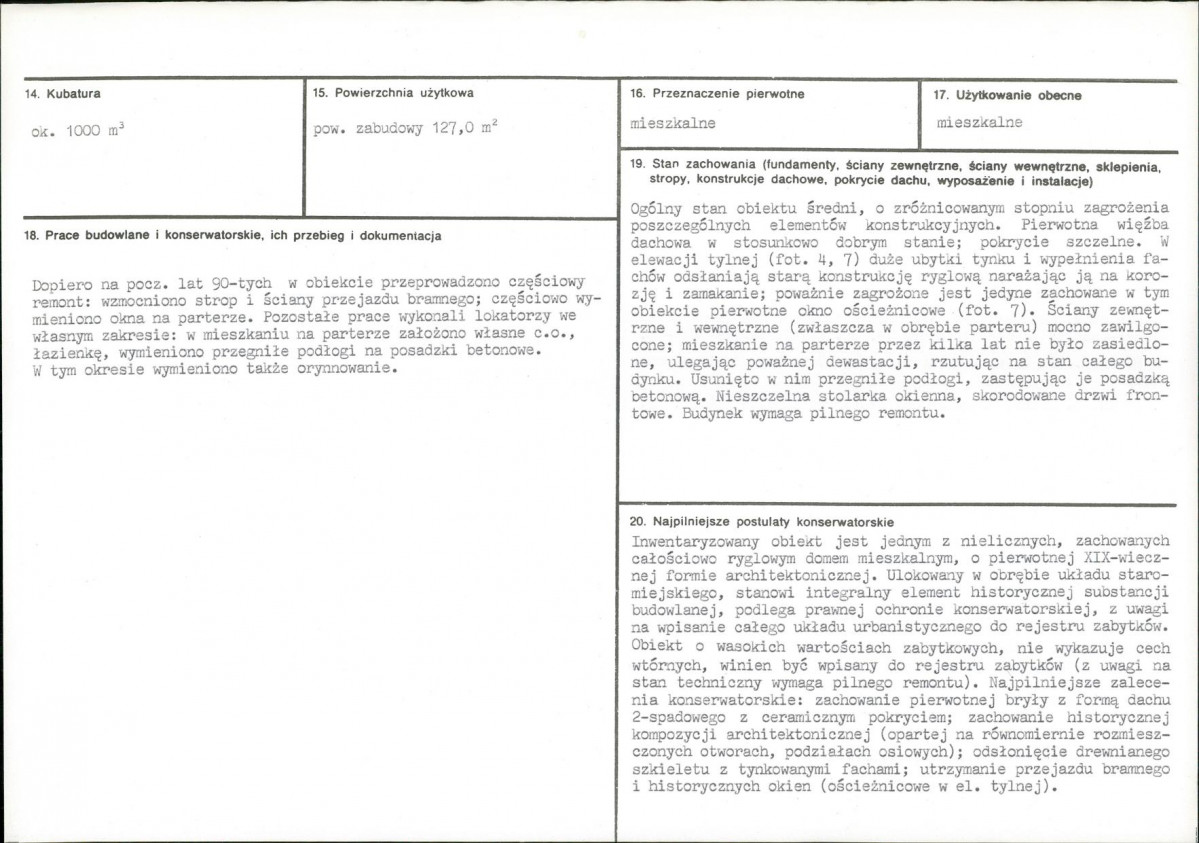 14. Kubatura

ok. 1000 $m^3$

15. Powierzchnia użytkowa

pow. zabudowy 127,0 $m^2$

18. Prace budowlane i konserwatorskie, ich przebieg i dokumentacja

Dopiero na pocz. lat 90-tych w obiekcie przeprowadzono częściowy remont: wzmocniono strop i ściany przejazdu bramnego; częściowo wymieniono okna na parterze. Pozostałe prace wykonali lokatorzy we własnym zakresie: w mieszkaniu na parterze założono własne c.o., łazienkę, wymieniono przegniłe podłogi na posadzki betonowe. W tym okresie wymieniono także orynnowanie.

16. Przeznaczenie pierwotne

mieszkalne

17. Użytkowanie obecne

mieszkalne

19. Stan zachowania (fundamenty, ściany zewnętrzne, ściany wewnętrzne, sklepienia, stropy, konstrukcje dachowe, pokrycie dachu, wyposażenie i instalacje)

Ogólny stan obiektu średni, o zróżnicowanym stopniu zagrożenia poszczególnych elementów konstrukcyjnych. Pierwotna więźba dachowa w stosunkowo dobrym stanie; pokrycie szczelne. W elewacji tylnej (fot. 4, 7) duże ubytki tynku i wypełnienia fachów odsłaniają starą konstrukcję ryglową narażając ją na korozję i zamakanie; poważnie zagrożone jest jedyne zachowane w tym obiekcie pierwotne okno ościeżnicowe (fot. 7). Ściany zewnętrzne i wewnętrzne (zwłaszcza w obrębie parteru) mocno zawilgocone; mieszkanie na parterze przez kilka lat nie było zasiedlone, ulegając poważnej dewastacji, rzutując na stan całego budynku. Usunięto w nim przegniłe podłogi, zastępując je posadzką betonową. Nieszczelna stolarka okienna, skorodowane drzwi frontowe. Budynek wymaga pilnego remontu.

20. Najpilniejsze postulaty konserwatorskie

Inwentaryzowany obiekt jest jednym z nielicznych, zachowanych całościowo ryglowym domem mieszkalnym, o pierwotnej XIX-wiecznej formie architektonicznej. Ulokowany w obrębie układu staromiejskiego, stanowi integralny element historycznej substancji budowlanej, podlega prawnej ochronie konserwatorskiej, z uwagi na wpisanie całego układu urbanistycznego do rejestru zabytków. Obiekt o wasokich wartościach zabytkowych, nie wykazuje cech wtórnych, winien być wpisany do rejestru zabytków (z uwagi na stan techniczny wymaga pilnego remontu). Najpilniejsze zalecenia konserwatorskie: zachowanie pierwotnej bryły z formą dachu 2-spadowego z ceramicznym pokryciem; zachowanie historycznej kompozycji architektonicznej (opartej na równomiernie rozmieszczonych otworach, podziałach osiowych); odsłonięcie drewnianego szkieletu z tynkowanymi fachami; utrzymanie przejazdu bramnego i historycznych okien (ościeżnicowe w el. tylnej).